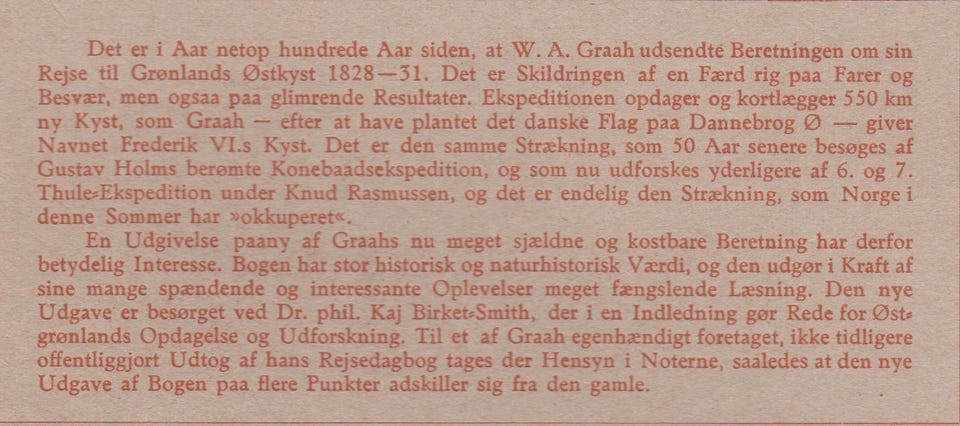 Det er i Aar netop hundrede Aar siden, at W. A. Graah udsendte Beretningen om sin Rejse til Grønlands Østkyst 1828—31. Det er Skildringen af en Færd rig paa Farer og Besvær, men ogsaa paa glimrende Resultater. Ekspeditionen opdager og kortlægger 550 km ny Kyst, som Graah — efter at have plantet det danske Flag paa Dannebrog Ø — giver Navnet Frederik VI.s Kyst. Det er den samme Strækning, som 50 Aar senere besøges af Gustav Holms berømte Konebaadsekspedition, og som nu udforskes yderligere af 6. og 7. Thule-Ekspedition under Knud Rasmussen, og det er endelig den Strækning, som Norge i denne Sommer har »okkuperet«.

En Udgivelse paany af Graahs nu meget sjældne og kostbare Beretning har derfor betydelig Interesse. Bogen har stor historisk og naturhistorisk Værdi, og den udgør i Kraft af sine mange spændende og interessante Oplevelser meget fængslende Læsning. Den nye Udgave er besørget ved Dr. phil. Kaj Birket-Smith, der i en Indledning gør Rede for Østgrønlands Opdagelse og Udforskning. Til et af Graah egenhændigt foretaget, ikke tidligere offentliggjort Udtog af hans Rejsedagbog tages der Hensyn i Noterne, saaledes at den nye Udgave af Bogen paa flere Punkter adskiller sig fra den gamle.